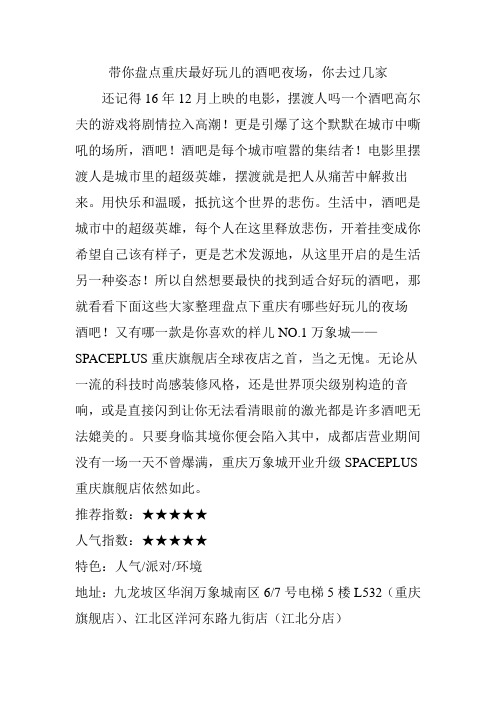 带你盘点重庆最好玩儿的酒吧夜场，你去过几家

还记得 16 年 12 月上映的电影，摆渡人吗一个酒吧高尔夫的游戏将剧情拉入高潮！更是引爆了这个默默在城市中嘶吼的场所，酒吧！酒吧是每个城市喧嚣的集结者！电影里摆渡人是城市里的超级英雄，摆渡就是把人从痛苦中解救出来。用快乐和温暖，抵抗这个世界的悲伤。生活中，酒吧是城市中的超级英雄，每个人在这里释放悲伤，开着挂变成你希望自己该有样子，更是艺术发源地，从这里开启的是生活另一种姿态！所以自然想要最快的找到适合好玩的酒吧，那就看看下面这些大家整理盘点下重庆有哪些好玩儿的夜场酒吧！又有哪一款是你喜欢的样儿 NO.1 万象城——SPACEPLUS 重庆旗舰店全球夜店之首，当之无愧。无论从一流的科技时尚感装修风格，还是世界顶尖级别构造的音响，或是直接闪到让你无法看清眼前的激光都是许多酒吧无法媲美的。只要身临其境你便会陷入其中，成都店营业期间没有一场一天不曾爆满，重庆万象城开业升级 SPACEPLUS 重庆旗舰店依然如此。

推荐指数：★★★★★

人气指数：★★★★★

特色：人气/派对/环境

地址：九龙坡区华润万象城南区 6/7 号电梯 5 楼 L532（重庆旗舰店）、江北区洋河东路九街店（江北分店）